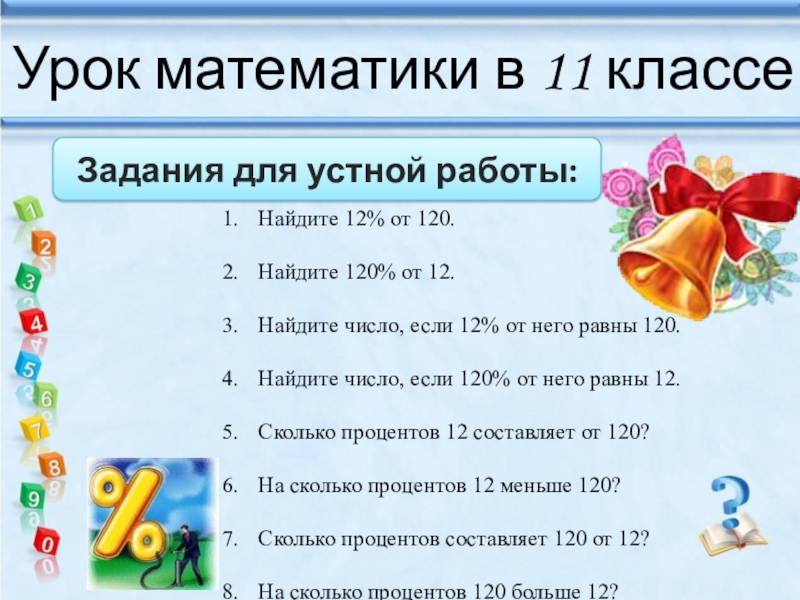 Урок математики в 11 классе

Задания для устной работы:

1. Найдите 12% от 120.

2. Найдите 120% от 12.

3. Найдите число, если 12% от него равны 120.

4. Найдите число, если 120% от него равны 12.

5. Сколько процентов 12 составляет от 120?

6. На сколько процентов 12 меньше 120?

7. Сколько процентов составляет 120 от 12?

8. На сколько процентов 120 больше 12?

1 2 3 4 5 6 7 8 9 0

%

?